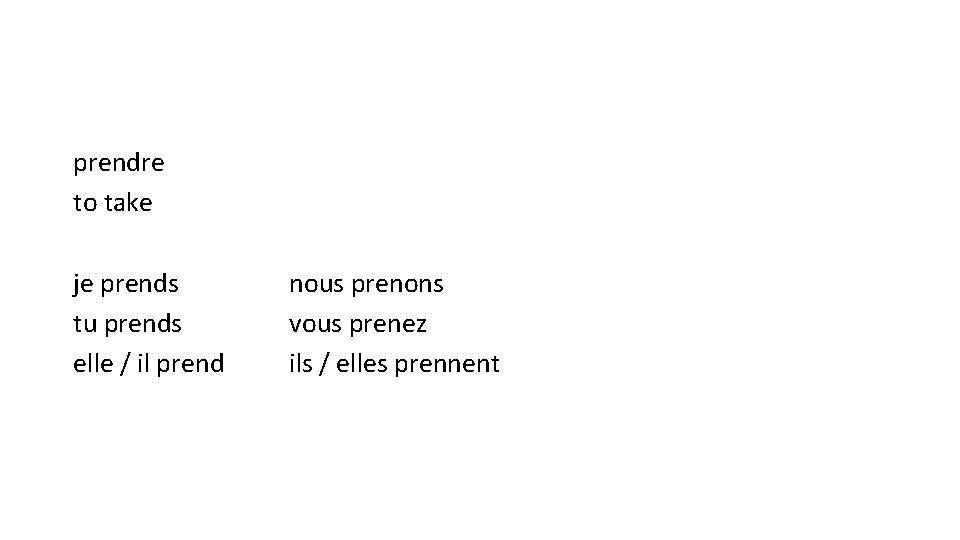 prendre
to take

je prends
tu prends
elle / il prend

nous prenons
vous prenez
ils / elles prennent